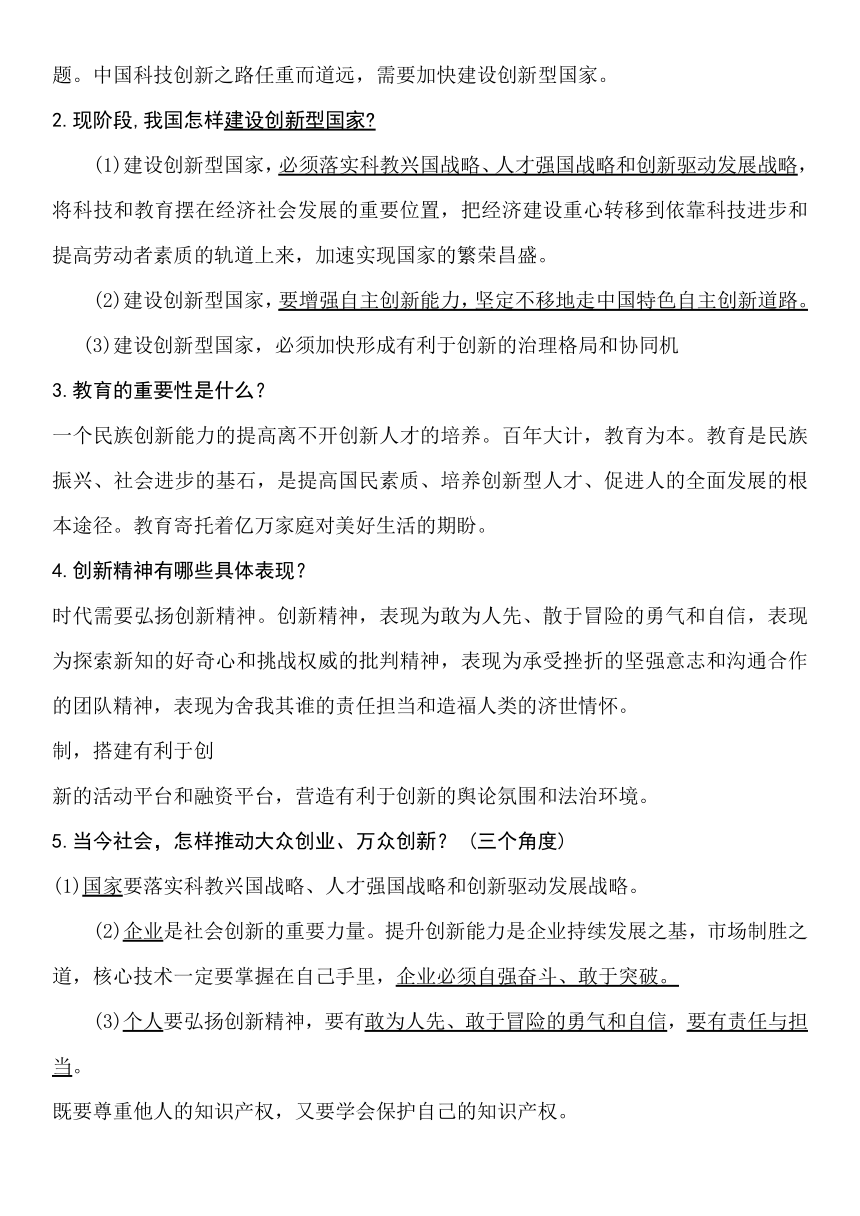 题。中国科技创新之路任重而道远，需要加快建设创新型国家。

2.现阶段,我国怎样建设创新型国家?

(1)建设创新型国家，必须落实科教兴国战略、人才强国战略和创新驱动发展战略，将科技和教育摆在经济社会发展的重要位置，把经济建设重心转移到依靠科技进步和提高劳动者素质的轨道上来，加速实现国家的繁荣昌盛。

(2)建设创新型国家，要增强自主创新能力，坚定不移地走中国特色自主创新道路。

(3)建设创新型国家，必须加快形成有利于创新的治理格局和协同机

3.教育的重要性是什么？

一个民族创新能力的提高离不开创新人才的培养。百年大计，教育为本。教育是民族振兴、社会进步的基石，是提高国民素质、培养创新型人才、促进人的全面发展的根本途径。教育寄托着亿万家庭对美好生活的期盼。

4.创新精神有哪些具体表现？

时代需要弘扬创新精神。创新精神，表现为敢为人先、散于冒险的勇气和自信，表现为探索新知的好奇心和挑战权威的批判精神，表现为承受挫折的坚强意志和沟通合作的团队精神，表现为舍我其谁的责任担当和造福人类的济世情怀。

制，搭建有利于创

新的活动平台和融资平台，营造有利于创新的舆论氛围和法治环境。

5.当今社会，怎样推动大众创业、万众创新？（三个角度）

(1)国家要落实科教兴国战略、人才强国战略和创新驱动发展战略。

(2)企业是社会创新的重要力量。提升创新能力是企业持续发展之基，市场制胜之道，核心技术一定要掌握在自己手里，企业必须自强奋斗、敢于突破。

(3)个人要弘扬创新精神，要有敢为人先、敢于冒险的勇气和自信，要有责任与担当。

既要尊重他人的知识产权，又要学会保护自己的知识产权。